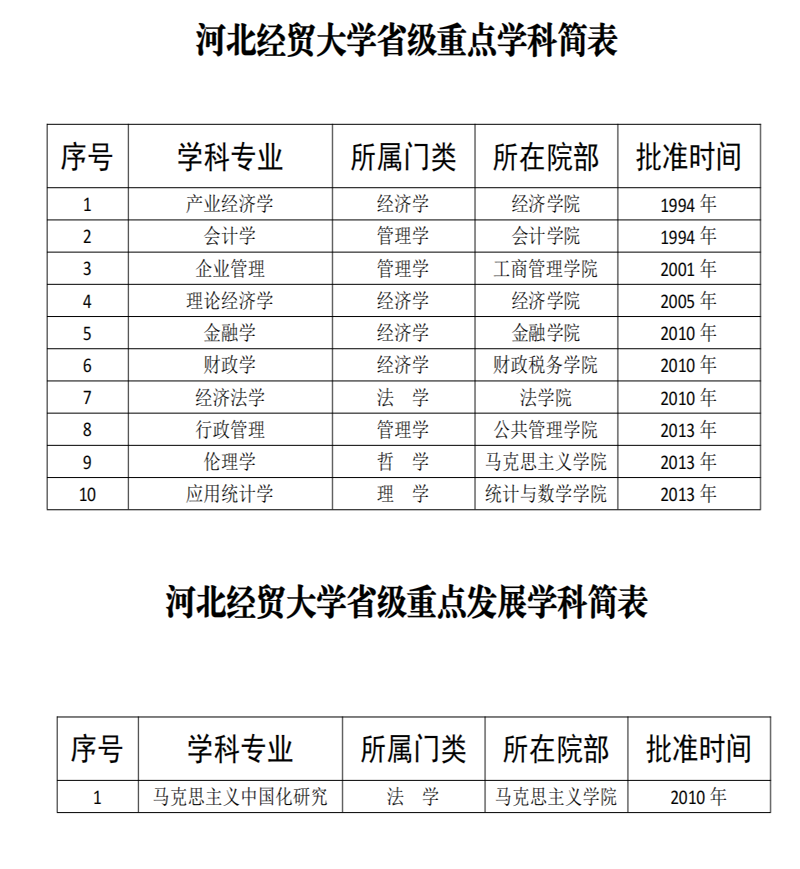 河北经贸大学省级重点学科简表

| 序号 | 学科专业 | 所属门类 | 所在院部 | 批准时间 |
|---|---|---|---|---|
| 1 | 产业经济学 | 经济学 | 经济学院 | 1994 年 |
| 2 | 会计学 | 管理学 | 会计学院 | 1994 年 |
| 3 | 企业管理 | 管理学 | 工商管理学院 | 2001 年 |
| 4 | 理论经济学 | 经济学 | 经济学院 | 2005 年 |
| 5 | 金融学 | 经济学 | 金融学院 | 2010 年 |
| 6 | 财政学 | 经济学 | 财政税务学院 | 2010 年 |
| 7 | 经济法学 | 法　学 | 法学院 | 2010 年 |
| 8 | 行政管理 | 管理学 | 公共管理学院 | 2013 年 |
| 9 | 伦理学 | 哲　学 | 马克思主义学院 | 2013 年 |
| 10 | 应用统计学 | 理　学 | 统计与数学学院 | 2013 年 |

河北经贸大学省级重点发展学科简表

| 序号 | 学科专业 | 所属门类 | 所在院部 | 批准时间 |
|---|---|---|---|---|
| 1 | 马克思主义中国化研究 | 法　学 | 马克思主义学院 | 2010 年 |